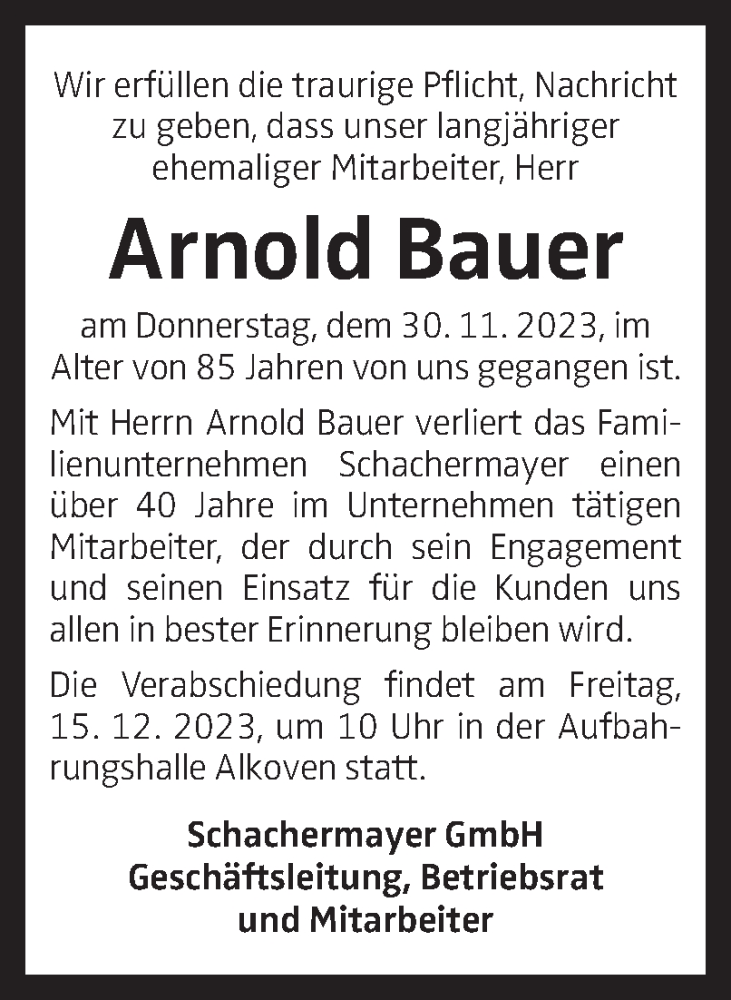 Wir erfüllen die traurige Pflicht, Nachricht zu geben, dass unser langjähriger ehemaliger Mitarbeiter, Herr

Arnold Bauer

am Donnerstag, dem 30. 11. 2023, im Alter von 85 Jahren von uns gegangen ist.

Mit Herrn Arnold Bauer verliert das Familienunternehmen Schachermayer einen über 40 Jahre im Unternehmen tätigen Mitarbeiter, der durch sein Engagement und seinen Einsatz für die Kunden uns allen in bester Erinnerung bleiben wird.

Die Verabschiedung findet am Freitag, 15. 12. 2023, um 10 Uhr in der Aufbahrungshalle Alkoven statt.

Schachermayer GmbH
Geschäftsleitung, Betriebsrat
und Mitarbeiter